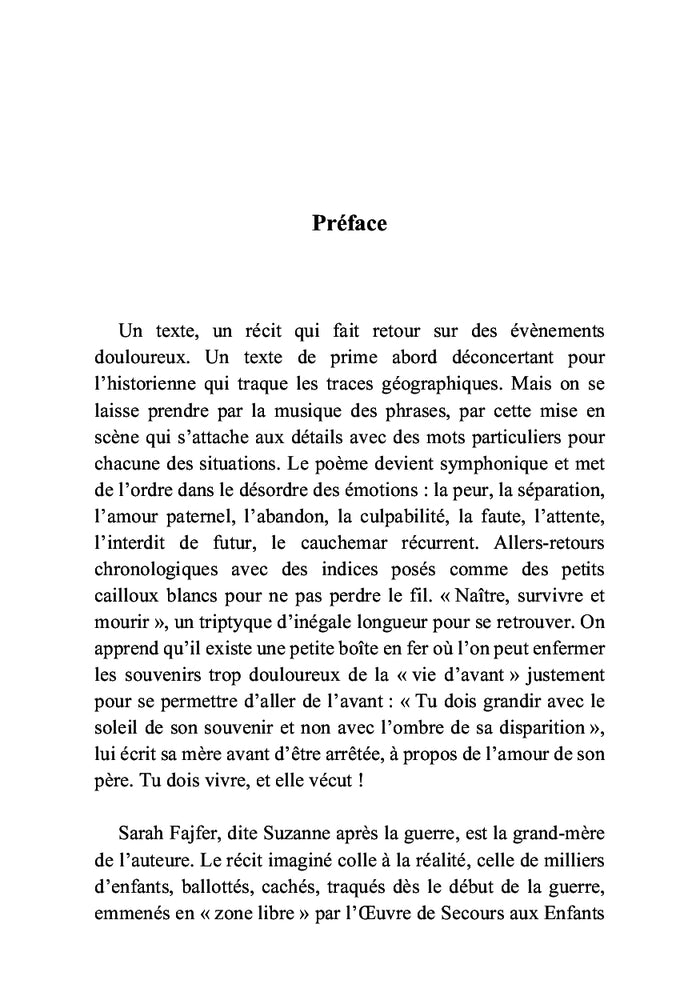 Préface

Un texte, un récit qui fait retour sur des évènements douloureux. Un texte de prime abord déconcertant pour l'historienne qui traque les traces géographiques. Mais on se laisse prendre par la musique des phrases, par cette mise en scène qui s'attache aux détails avec des mots particuliers pour chacune des situations. Le poème devient symphonique et met de l'ordre dans le désordre des émotions : la peur, la séparation, l'amour paternel, l'abandon, la culpabilité, la faute, l'attente, l'interdit de futur, le cauchemar récurrent. Allers-retours chronologiques avec des indices posés comme des petits cailloux blancs pour ne pas perdre le fil. « Naître, survivre et mourir », un triptyque d'inégale longueur pour se retrouver. On apprend qu'il existe une petite boîte en fer où l'on peut enfermer les souvenirs trop douloureux de la « vie d'avant » justement pour se permettre d'aller de l'avant : « Tu dois grandir avec le soleil de son souvenir et non avec l'ombre de sa disparition », lui écrit sa mère avant d'être arrêtée, à propos de l'amour de son père. Tu dois vivre, et elle vécut !

Sarah Fajfer, dite Suzanne après la guerre, est la grand-mère de l'auteure. Le récit imaginé colle à la réalité, celle de milliers d'enfants, ballottés, cachés, traqués dès le début de la guerre, emmenés en « zone libre » par l'Œuvre de Secours aux Enfants